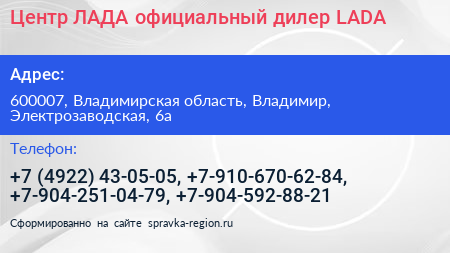 Центр ЛАДА официальный дилер LADA

Адрес:

600007, Владимирская область, Владимир, Электрозаводская, 6а

Телефон:

+7 (4922) 43-05-05, +7-910-670-62-84, +7-904-251-04-79, +7-904-592-88-21

Сформированно на сайте spravka-region.ru